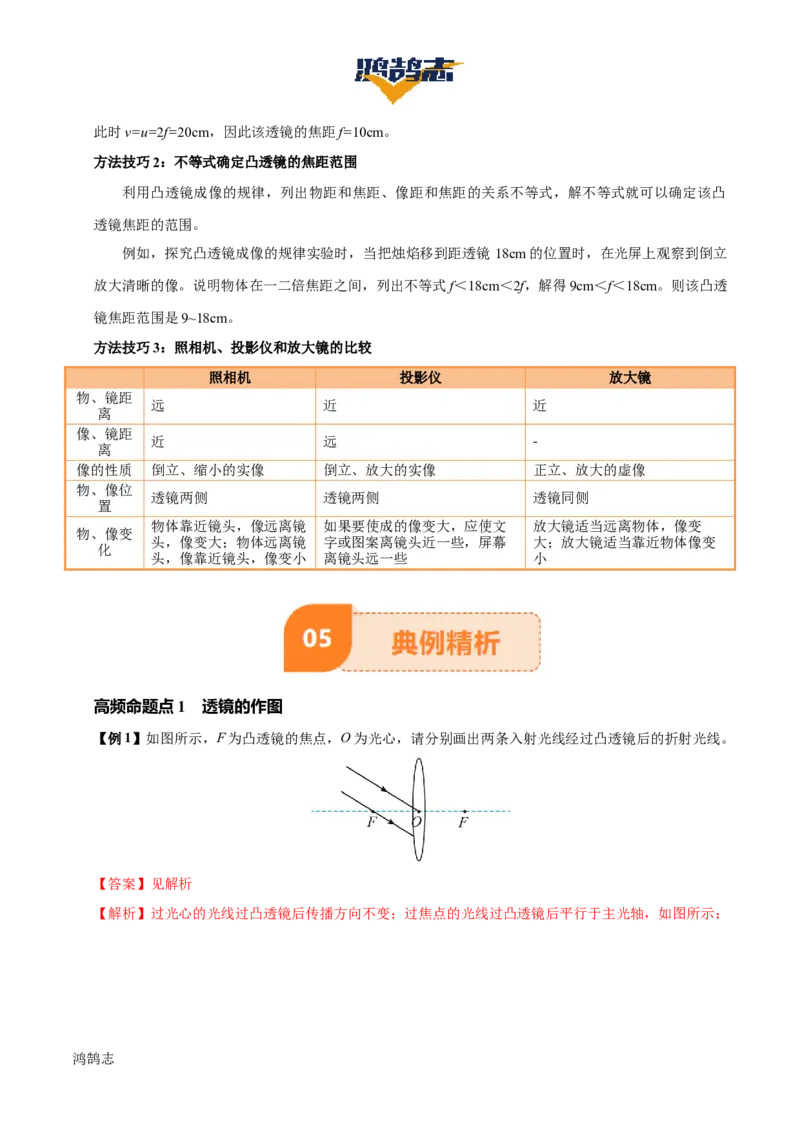 鸿鹄志

此时 $v=u=2f=20cm$，因此该透镜的焦距 $f=10cm$。

方法技巧 2：不等式确定凸透镜的焦距范围

利用凸透镜成像的规律，列出物距和焦距、像距和焦距的关系不等式，解不等式就可以确定该凸透镜焦距的范围。

例如，探究凸透镜成像的规律实验时，当把烛焰移到距透镜 18cm 的位置时，在光屏上观察到倒立放大清晰的像。说明物体在一二倍焦距之间，列出不等式 $f<18cm<2f$，解得 $9cm<f<18cm$。则该凸透镜焦距范围是 9~18cm。

方法技巧 3：照相机、投影仪和放大镜的比较

| | 照相机 | 投影仪 | 放大镜 |
|---|---|---|---|
| 物、镜距离 | 远 | 近 | 近 |
| 像、镜距离 | 近 | 远 | - |
| 像的性质 | 倒立、缩小的实像 | 倒立、放大的实像 | 正立、放大的虚像 |
| 物、像位置 | 透镜两侧 | 透镜两侧 | 透镜同侧 |
| 物、像变化 | 物体靠近镜头，像远离镜头，像变大；物体远离镜头，像靠近镜头，像变小 | 如果要使成的像变大，应使文字或图案离镜头近一些，屏幕离镜头远一些 | 放大镜适当远离物体，像变大；放大镜适当靠近物体像变小 |

05 典例精析

高频命题点 1 透镜的作图

【例 1】如图所示，$F$ 为凸透镜的焦点，$O$ 为光心，请分别画出两条入射光线经过凸透镜后的折射光线。

F O F

【答案】见解析

【解析】过光心的光线过凸透镜后传播方向不变；过焦点的光线过凸透镜后平行于主光轴，如图所示：

鸿鹄志